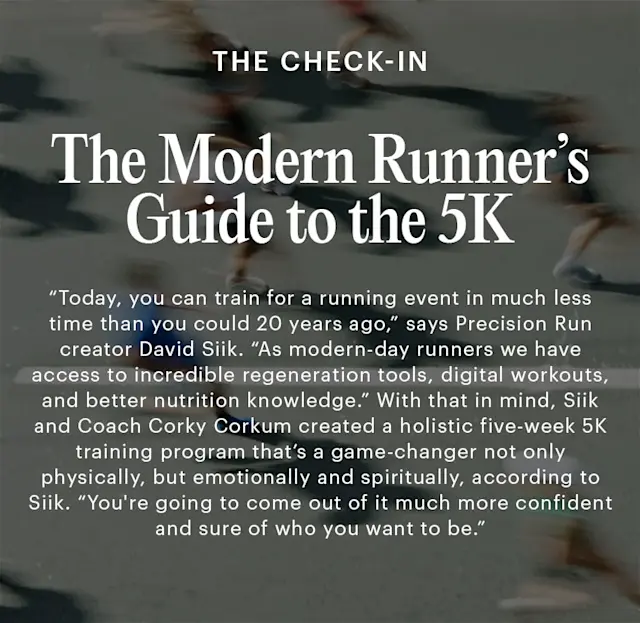 THE CHECK-IN

The Modern Runner's Guide to the 5K

"Today, you can train for a running event in much less time than you could 20 years ago," says Precision Run creator David Siik. "As modern-day runners we have access to incredible regeneration tools, digital workouts, and better nutrition knowledge." With that in mind, Siik and Coach Corky Corkum created a holistic five-week 5K training program that's a game-changer not only physically, but emotionally and spiritually, according to Siik. "You're going to come out of it much more confident and sure of who you want to be."